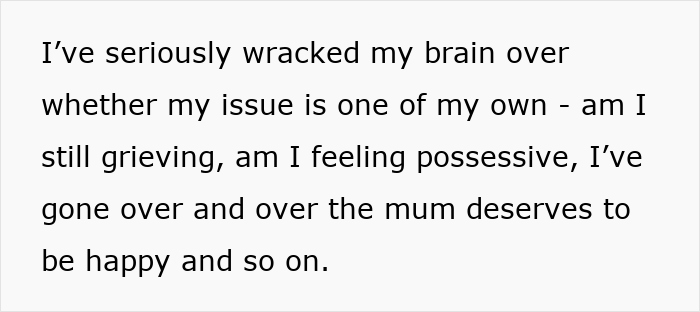 I’ve seriously wracked my brain over whether my issue is one of my own - am I still grieving, am I feeling possessive, I’ve gone over and over the mum deserves to be happy and so on.